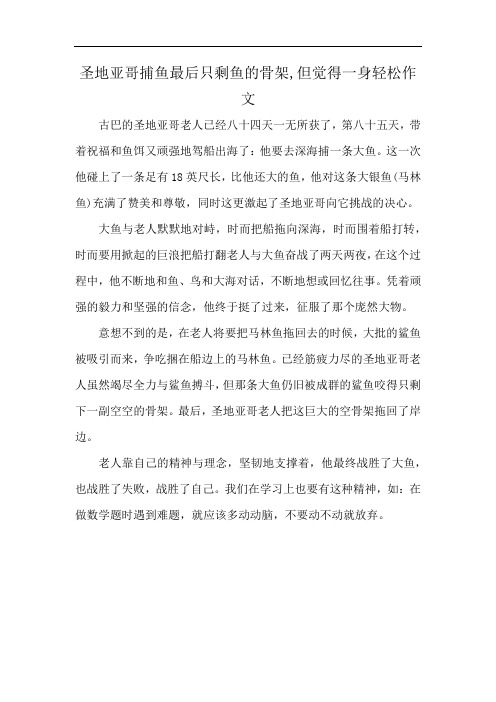 圣地亚哥捕鱼最后只剩鱼的骨架,但觉得一身轻松作文

古巴的圣地亚哥老人已经八十四天一无所获了，第八十五天，带着祝福和鱼饵又顽强地驾船出海了：他要去深海捕一条大鱼。这一次他碰上了一条足有18英尺长，比他还大的鱼，他对这条大银鱼(马林鱼)充满了赞美和尊敬，同时这更激起了圣地亚哥向它挑战的决心。

大鱼与老人默默地对峙，时而把船拖向深海，时而围着船打转，时而要用掀起的巨浪把船打翻老人与大鱼奋战了两天两夜，在这个过程中，他不断地和鱼、鸟和大海对话，不断地想或回忆往事。凭着顽强的毅力和坚强的信念，他终于挺了过来，征服了那个庞然大物。

意想不到的是，在老人将要把马林鱼拖回去的时候，大批的鲨鱼被吸引而来，争吃捆在船边上的马林鱼。已经筋疲力尽的圣地亚哥老人虽然竭尽全力与鲨鱼搏斗，但那条大鱼仍旧被成群的鲨鱼咬得只剩下一副空空的骨架。最后，圣地亚哥老人把这巨大的空骨架拖回了岸边。

老人靠自己的精神与理念，坚韧地支撑着，他最终战胜了大鱼，也战胜了失败，战胜了自己。我们在学习上也要有这种精神，如：在做数学题时遇到难题，就应该多动动脑，不要动不动就放弃。